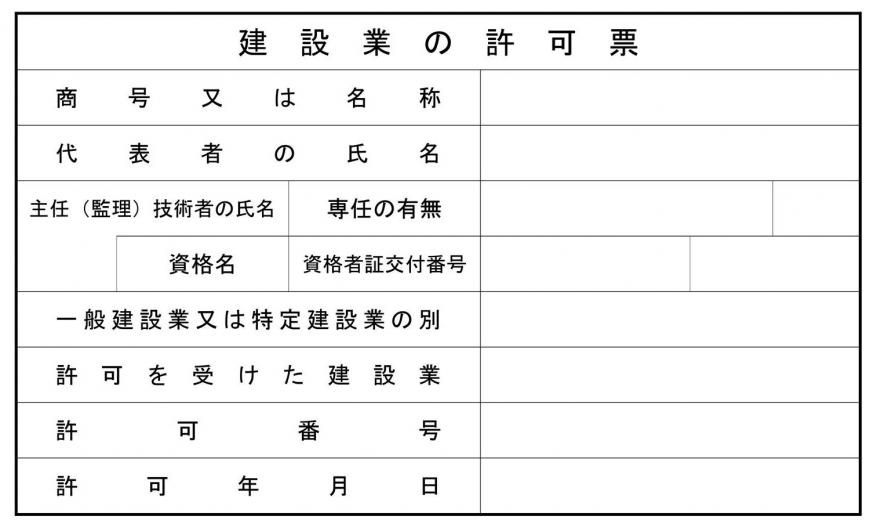 建設業の許可票

| 商号又は名称 | | | |
|---|---|---|---|
| 代表者の氏名 | | | |
| 主任（監理）技術者の氏名 | 専任の有無 | | |
| 資格名 | 資格者証交付番号 | | |
| 一般建設業又は特定建設業の別 | | | |
| 許可を受けた建設業 | | | |
| 許可番号 | | | |
| 許可年月日 | | | |